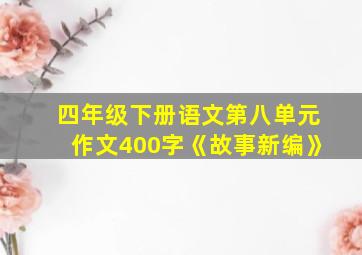 四年级下册语文第八单元作文400字《故事新编》